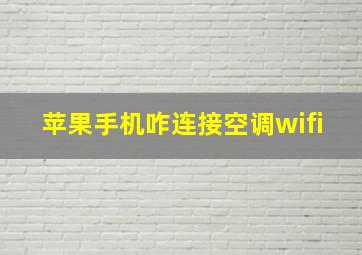 苹果手机咋连接空调wifi